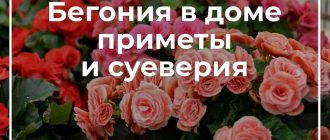 Бегония в доме приметы и суеверия